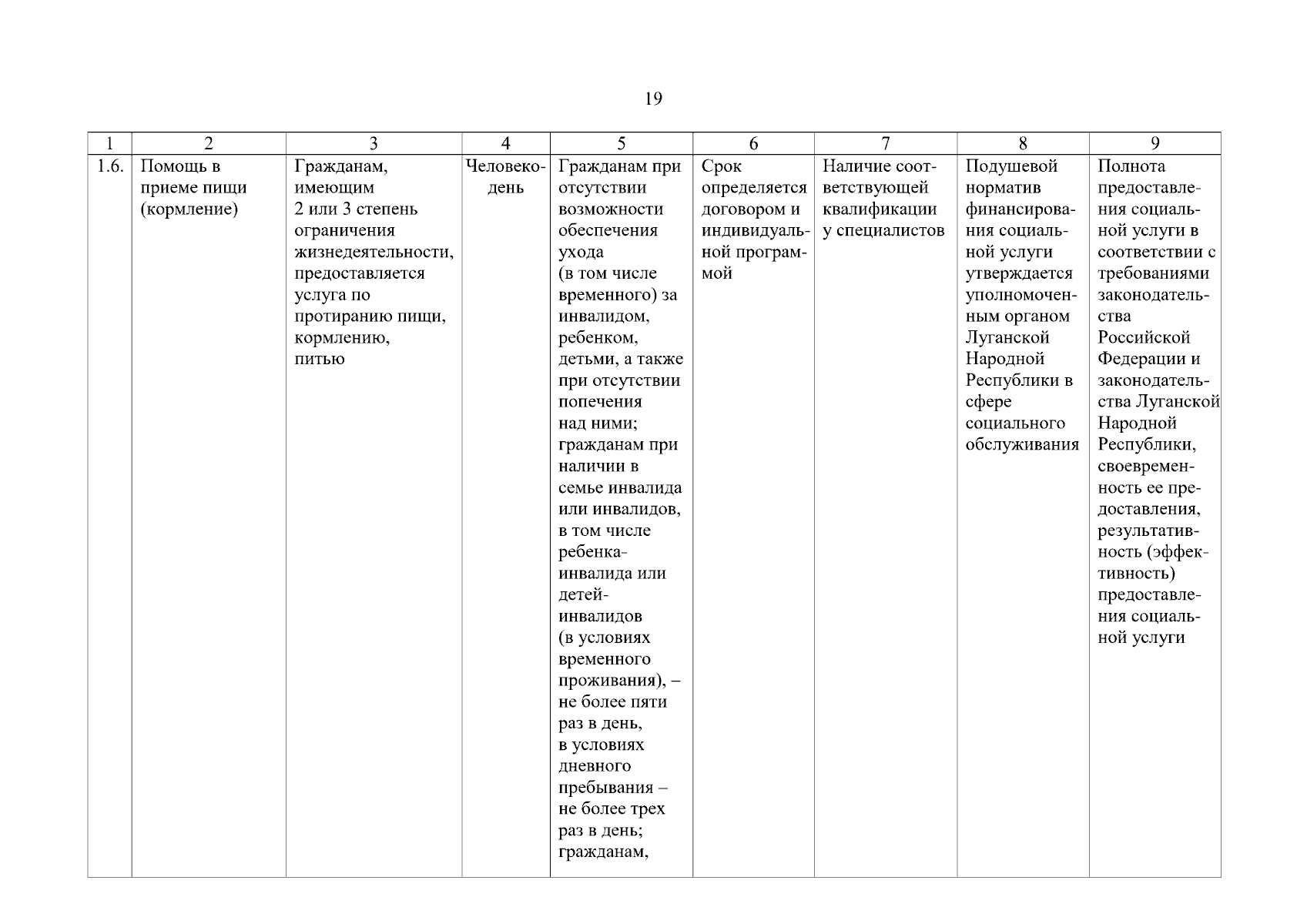 19

| 1 | 2 | 3 | 4 | 5 | 6 | 7 | 8 | 9 |
|---|---|---|---|---|---|---|---|---|
| 1.6. | Помощь в приеме пищи (кормление) | Гражданам, имеющим 2 или 3 степень ограничения жизнедеятельности, предоставляется услуга по протиранию пищи, кормлению, питью | Человеко-день | Гражданам при отсутствии возможности обеспечения ухода (в том числе временного) за инвалидом, ребенком, детьми, а также при отсутствии попечения над ними; гражданам при наличии в семье инвалида или инвалидов, в том числе ребенка-инвалида или детей-инвалидов (в условиях временного проживания), – не более пяти раз в день, в условиях дневного пребывания – не более трех раз в день; гражданам, | Срок определяется договором и индивидуальной программой | Наличие соответствующей квалификации у специалистов | Подушевой норматив финансирования социальной услуги утверждается уполномоченным органом Луганской Народной Республики в сфере социального обслуживания | Полнота предоставления социальной услуги в соответствии с требованиями законодательства Российской Федерации и законодательства Луганской Народной Республики, своевременность ее предоставления, результативность (эффективность) предоставления социальной услуги |